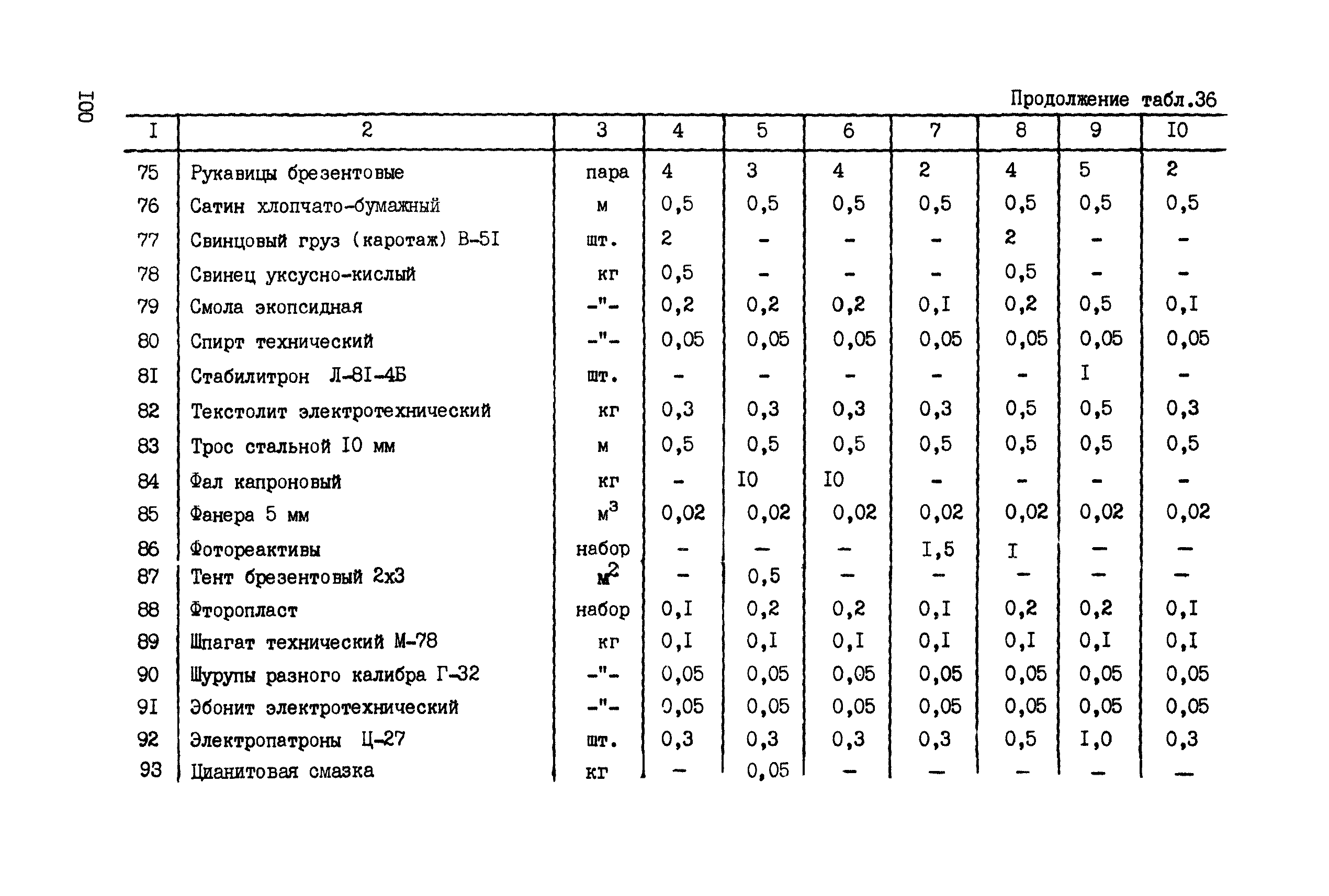 100

Продолжение табл.36

| I | 2 | 3 | 4 | 5 | 6 | 7 | 8 | 9 | I0 |
|---|---|---|---|---|---|---|---|---|---|
| 75 | Рукавицы брезентовые | пара | 4 | 3 | 4 | 2 | 4 | 5 | 2 |
| 76 | Сатин хлопчато-бумажный | м | 0,5 | 0,5 | 0,5 | 0,5 | 0,5 | 0,5 | 0,5 |
| 77 | Свинцовый груз (каротаж) В-5I | шт. | 2 | - | - | - | 2 | - | - |
| 78 | Свинец уксусно-кислый | кг | 0,5 | - | - | - | 0,5 | - | - |
| 79 | Смола экопсидная | -"- | 0,2 | 0,2 | 0,2 | 0,I | 0,2 | 0,5 | 0,I |
| 80 | Спирт технический | -"- | 0,05 | 0,05 | 0,05 | 0,05 | 0,05 | 0,05 | 0,05 |
| 8I | Стабилитрон Л-8I-4Б | шт. | - | - | - | - | - | I | - |
| 82 | Текстолит электротехнический | кг | 0,3 | 0,3 | 0,3 | 0,3 | 0,5 | 0,5 | 0,3 |
| 83 | Трос стальной I0 мм | м | 0,5 | 0,5 | 0,5 | 0,5 | 0,5 | 0,5 | 0,5 |
| 84 | Фал капроновый | кг | - | I0 | I0 | - | - | - | - |
| 85 | Фанера 5 мм | $м^3$ | 0,02 | 0,02 | 0,02 | 0,02 | 0,02 | 0,02 | 0,02 |
| 86 | Фотореактивы | набор | - | - | - | I,5 | I | - | - |
| 87 | Тент брезентовый 2х3 | $м^2$ | - | 0,5 | - | - | - | - | - |
| 88 | Фторопласт | набор | 0,I | 0,2 | 0,2 | 0,I | 0,2 | 0,2 | 0,I |
| 89 | Шпагат технический М-78 | кг | 0,I | 0,I | 0,I | 0,I | 0,I | 0,I | 0,I |
| 90 | Шурупы разного калибра Г-32 | -"- | 0,05 | 0,05 | 0,05 | 0,05 | 0,05 | 0,05 | 0,05 |
| 9I | Эбонит электротехнический | -"- | 0,05 | 0,05 | 0,05 | 0,05 | 0,05 | 0,05 | 0,05 |
| 92 | Электропатроны Ц-27 | шт. | 0,3 | 0,3 | 0,3 | 0,3 | 0,5 | I,0 | 0,3 |
| 93 | Цианитовая смазка | кг | - | 0,05 | - | - | - | - | - |